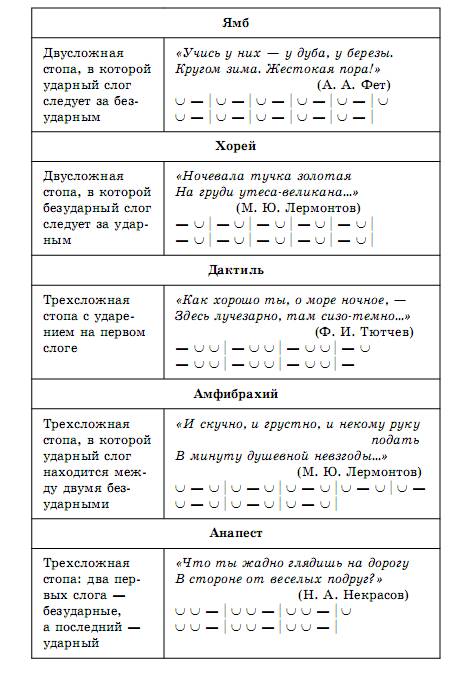 | Ямб | |
|---|---|
| Двусложная стопа, в которой ударный слог следует за безударным | «Учись у них — у дуба, у березы. Кругом зима. Жестокая пора!» (А. А. Фет) ∪ — \| ∪ — \| ∪ — \| ∪ — \| ∪ — \| ∪ ∪ — \| ∪ — \| ∪ — \| ∪ — \| ∪ — \| |
| **Хорей** | |
| Двусложная стопа, в которой безударный слог следует за ударным | «Ночевала тучка золотая На груди утеса-великана...» (М. Ю. Лермонтов) — ∪ \| — ∪ \| — ∪ \| — ∪ \| — ∪ \| — ∪ \| — ∪ \| — ∪ \| — ∪ \| — ∪ \| |
| **Дактиль** | |
| Трехсложная стопа с ударением на первом слоге | «Как хорошо ты, о море ночное, — Здесь лучезарно, там сизо-темно...» (Ф. И. Тютчев) — ∪ ∪ \| — ∪ ∪ \| — ∪ ∪ \| — ∪ — ∪ ∪ \| — ∪ ∪ \| — ∪ ∪ \| — |
| **Амфибрахий** | |
| Трехсложная стопа, в которой ударный слог находится между двумя безударными | «И скучно, и грустно, и некому руку подать В минуту душевной невзгоды...» (М. Ю. Лермонтов) ∪ — ∪ \| ∪ — ∪ \| ∪ — ∪ \| ∪ — ∪ \| ∪ — ∪ — ∪ \| ∪ — ∪ \| ∪ — ∪ \| |
| **Анапест** | |
| Трехсложная стопа: два первых слога — безударные, а последний — ударный | «Что ты жадно глядишь на дорогу В стороне от веселых подруг?» (Н. А. Некрасов) ∪ ∪ — \| ∪ ∪ — \| ∪ ∪ — \| ∪ ∪ ∪ — \| ∪ ∪ — \| ∪ ∪ — \| |